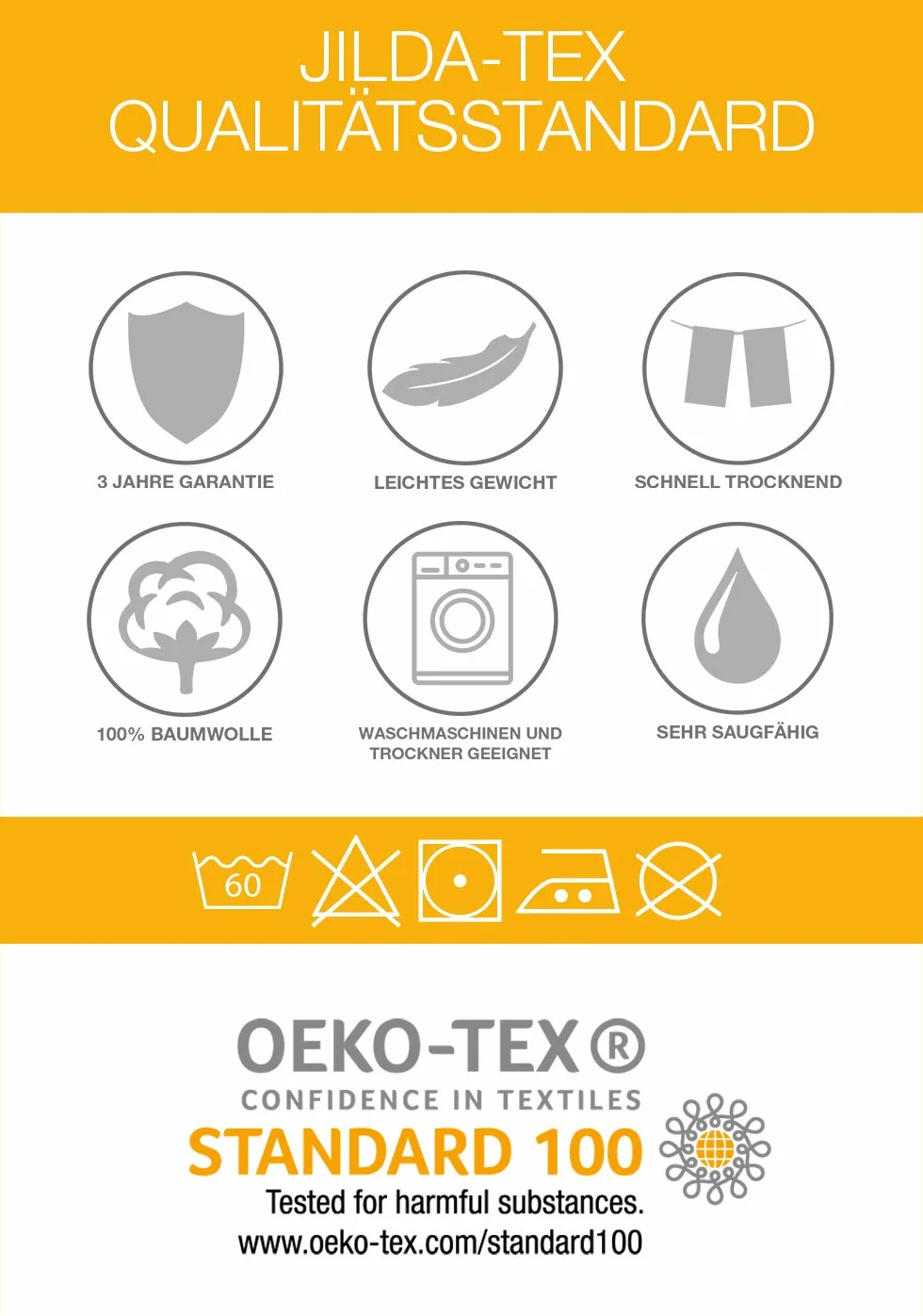 JILDA-TEX
QUALITÄTSSTANDARD

3 JAHRE GARANTIE

LEICHTES GEWICHT

SCHNELL TROCKNEND

100% BAUMWOLLE

WASCHMASCHINEN UND TROCKNER GEEIGNET

SEHR SAUGFÄHIG

60

OEKO-TEX®
CONFIDENCE IN TEXTILES
STANDARD 100
Tested for harmful substances.
www.oeko-tex.com/standard100